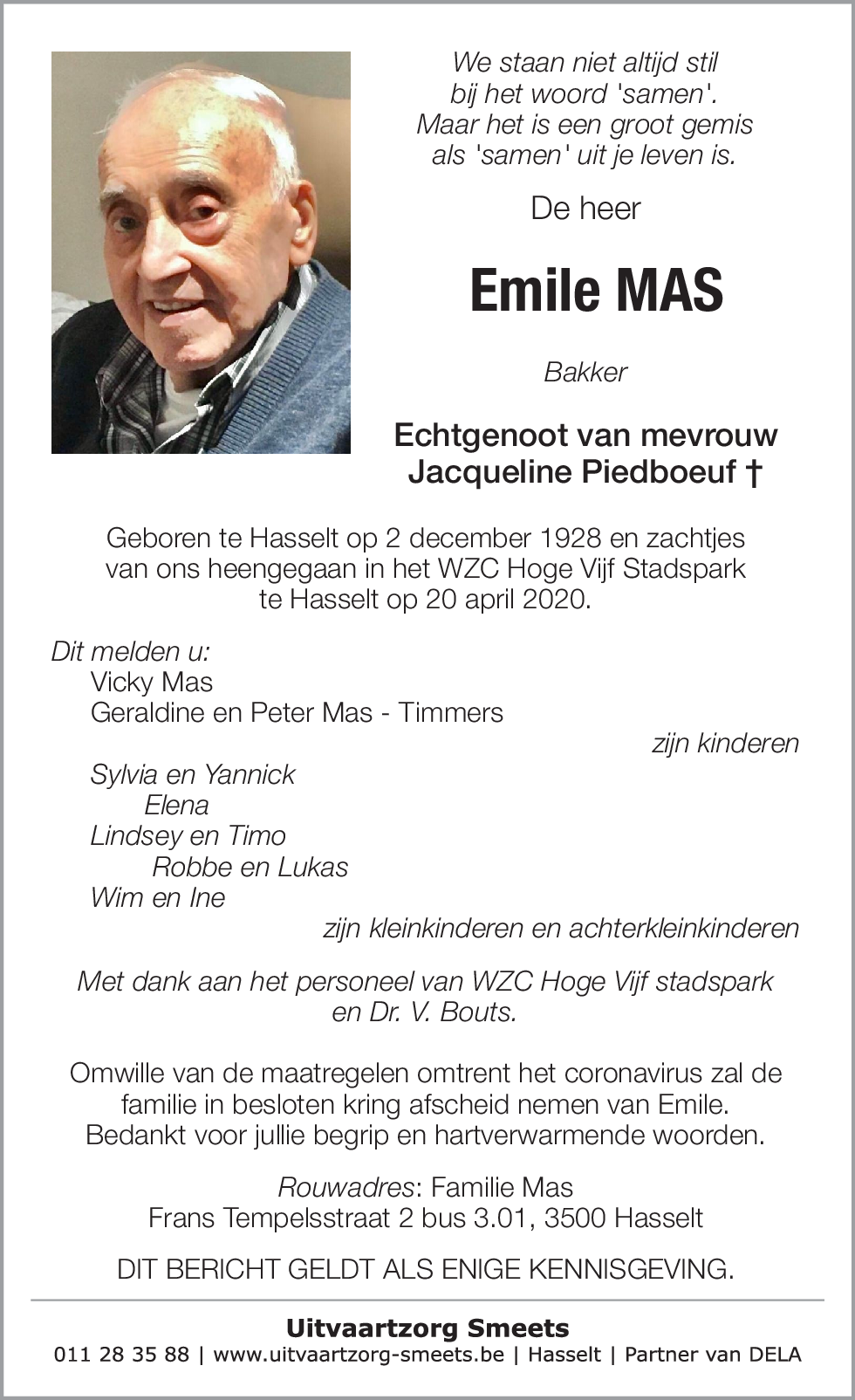 We staan niet altijd stil
bij het woord 'samen'.
Maar het is een groot gemis
als 'samen' uit je leven is.

De heer

Emile MAS

Bakker

Echtgenoot van mevrouw
Jacqueline Piedboeuf †

Geboren te Hasselt op 2 december 1928 en zachtjes van ons heengegaan in het WZC Hoge Vijf Stadspark te Hasselt op 20 april 2020.

Dit melden u:
Vicky Mas
Geraldine en Peter Mas - Timmers
zijn kinderen

Sylvia en Yannick
Elena
Lindsey en Timo
Robbe en Lukas
Wim en Ine
zijn kleinkinderen en achterkleinkinderen

Met dank aan het personeel van WZC Hoge Vijf stadspark en Dr. V. Bouts.

Omwille van de maatregelen omtrent het coronavirus zal de familie in besloten kring afscheid nemen van Emile. Bedankt voor jullie begrip en hartverwarmende woorden.

Rouwadres: Familie Mas
Frans Tempelsstraat 2 bus 3.01, 3500 Hasselt

DIT BERICHT GELDT ALS ENIGE KENNISGEVING.

Uitvaartzorg Smeets
011 28 35 88 | www.uitvaartzorg-smeets.be | Hasselt | Partner van DELA